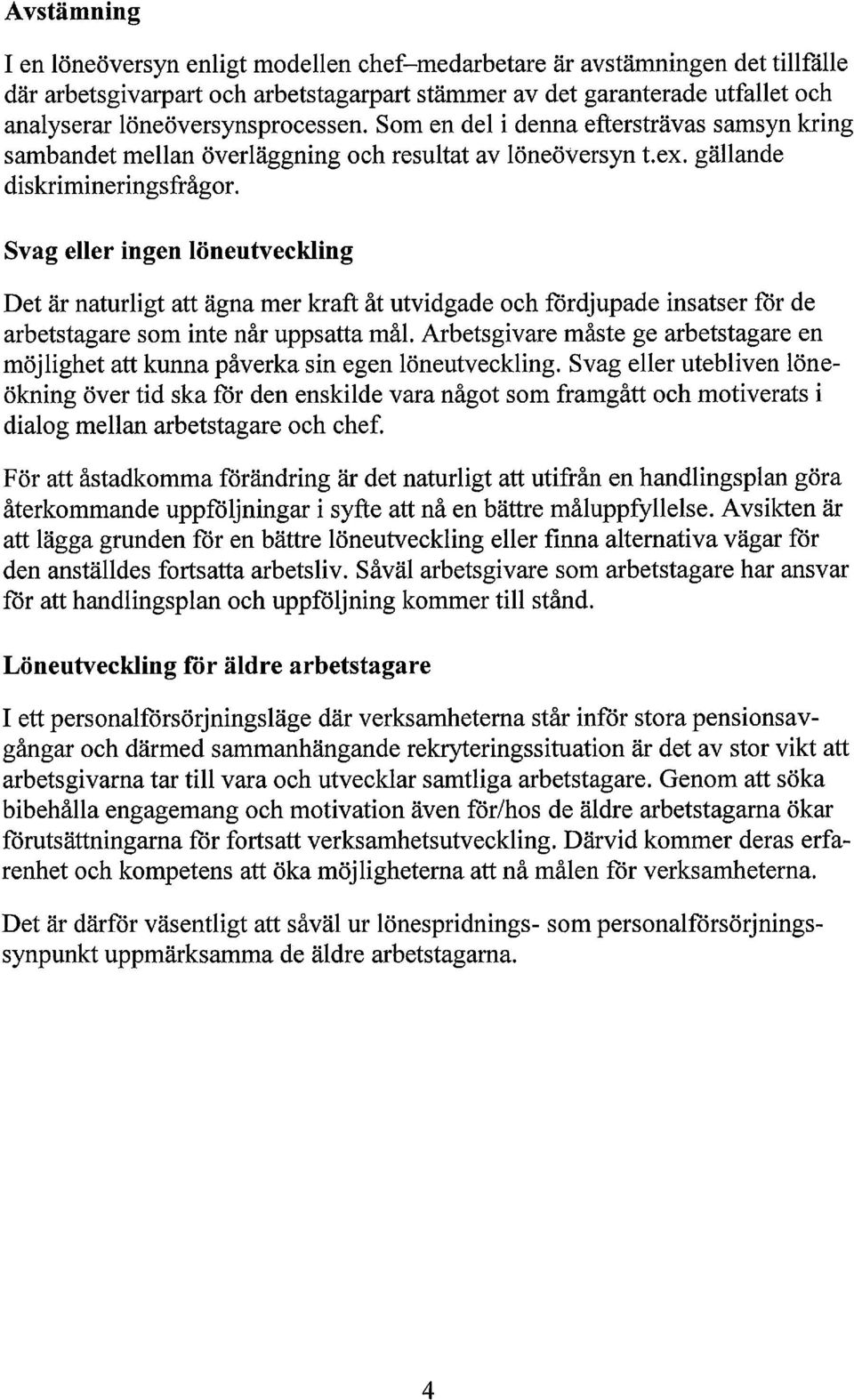 Avstämning

I en löneöversyn enligt modellen chef–medarbetare är avstämningen det tillfälle där arbetsgivarpart och arbetstagarpart stämmer av det garanterade utfallet och analyserar löneöversynsprocessen. Som en del i denna eftersträvas samsyn kring sambandet mellan överläggning och resultat av löneöversyn t.ex. gällande diskrimineringsfrågor.

Svag eller ingen löneutveckling

Det är naturligt att ägna mer kraft åt utvidgade och fördjupade insatser för de arbetstagare som inte når uppsatta mål. Arbetsgivare måste ge arbetstagare en möjlighet att kunna påverka sin egen löneutveckling. Svag eller utebliven löneökning över tid ska för den enskilde vara något som framgått och motiverats i dialog mellan arbetstagare och chef.

För att åstadkomma förändring är det naturligt att utifrån en handlingsplan göra återkommande uppföljningar i syfte att nå en bättre måluppfyllelse. Avsikten är att lägga grunden för en bättre löneutveckling eller finna alternativa vägar för den anställdes fortsatta arbetsliv. Såväl arbetsgivare som arbetstagare har ansvar för att handlingsplan och uppföljning kommer till stånd.

Löneutveckling för äldre arbetstagare

I ett personalförsörjningsläge där verksamheterna står inför stora pensionsavgångar och därmed sammanhängande rekryteringssituation är det av stor vikt att arbetsgivarna tar till vara och utvecklar samtliga arbetstagare. Genom att söka bibehålla engagemang och motivation även för/hos de äldre arbetstagarna ökar förutsättningarna för fortsatt verksamhetsutveckling. Därvid kommer deras erfarenhet och kompetens att öka möjligheterna att nå målen för verksamheterna.

Det är därför väsentligt att såväl ur lönespridnings- som personalförsörjningssynpunkt uppmärksamma de äldre arbetstagarna.

4